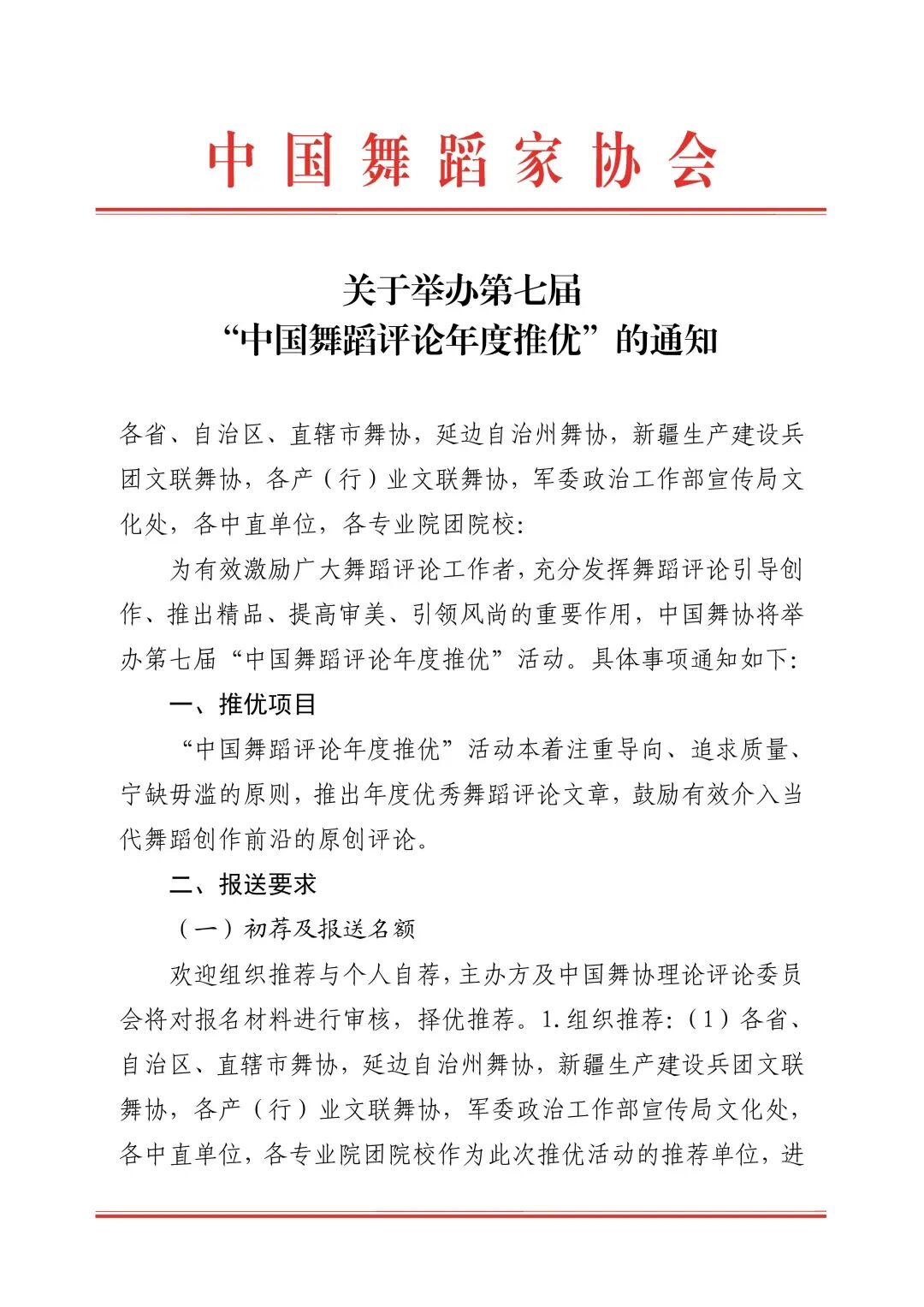 中国舞蹈家协会

关于举办第七届
“中国舞蹈评论年度推优”的通知

各省、自治区、直辖市舞协，延边自治州舞协，新疆生产建设兵团文联舞协，各产（行）业文联舞协，军委政治工作部宣传局文化处，各中直单位，各专业院团院校：

为有效激励广大舞蹈评论工作者，充分发挥舞蹈评论引导创作、推出精品、提高审美、引领风尚的重要作用，中国舞协将举办第七届“中国舞蹈评论年度推优”活动。具体事项通知如下：

一、推优项目

“中国舞蹈评论年度推优”活动本着注重导向、追求质量、宁缺毋滥的原则，推出年度优秀舞蹈评论文章，鼓励有效介入当代舞蹈创作前沿的原创评论。

二、报送要求

（一）初荐及报送名额

欢迎组织推荐与个人自荐，主办方及中国舞协理论评论委员会将对报名材料进行审核，择优推荐。1.组织推荐：（1）各省、自治区、直辖市舞协，延边自治州舞协，新疆生产建设兵团文联舞协，各产（行）业文联舞协，军委政治工作部宣传局文化处，各中直单位，各专业院团院校作为此次推优活动的推荐单位，进